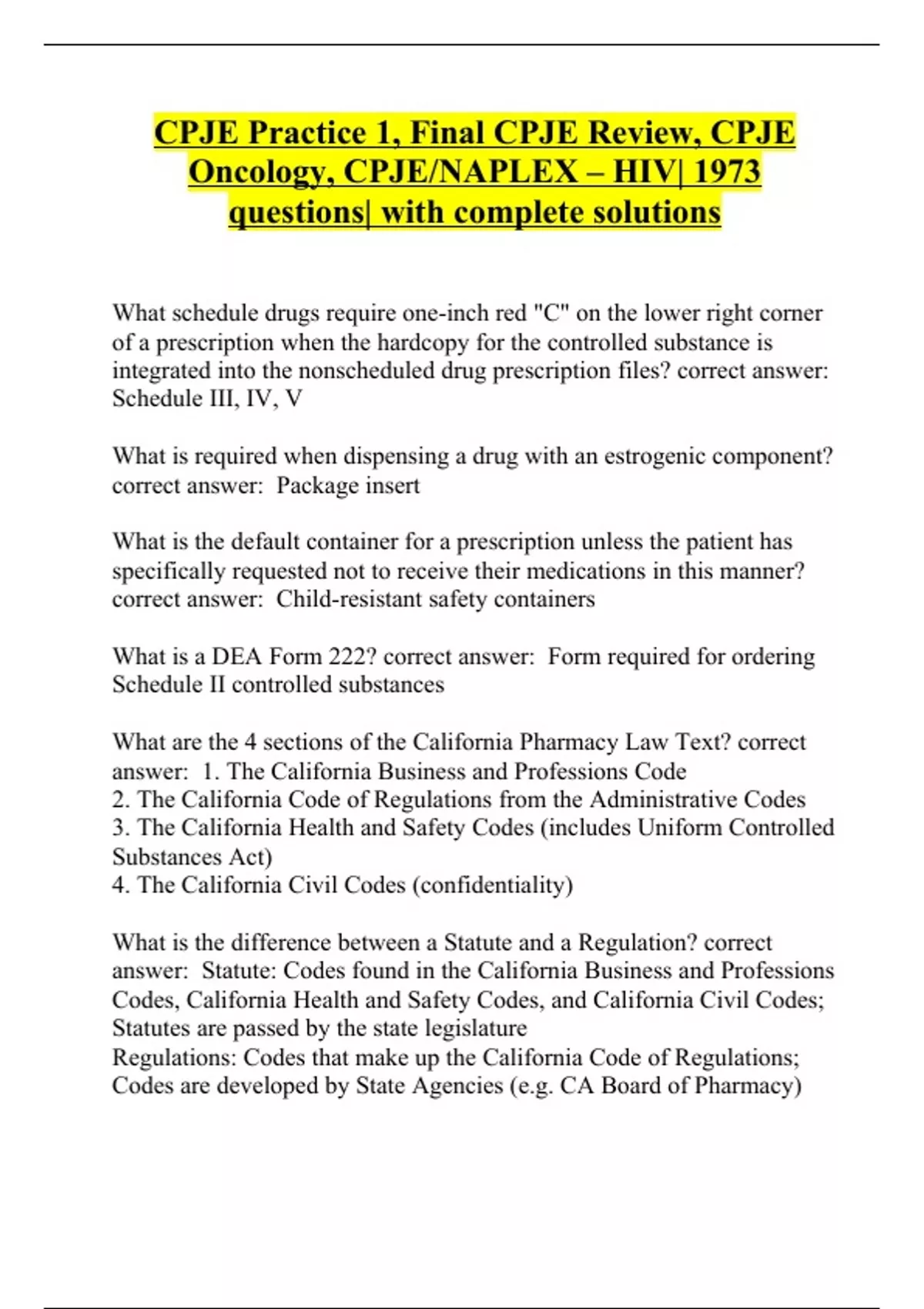 CPJE Practice 1, Final CPJE Review, CPJE Oncology, CPJE/NAPLEX – HIV| 1973 questions| with complete solutions

What schedule drugs require one-inch red "C" on the lower right corner of a prescription when the hardcopy for the controlled substance is integrated into the nonscheduled drug prescription files? correct answer: Schedule III, IV, V

What is required when dispensing a drug with an estrogenic component? correct answer: Package insert

What is the default container for a prescription unless the patient has specifically requested not to receive their medications in this manner? correct answer: Child-resistant safety containers

What is a DEA Form 222? correct answer: Form required for ordering Schedule II controlled substances

What are the 4 sections of the California Pharmacy Law Text? correct answer: 1. The California Business and Professions Code
2. The California Code of Regulations from the Administrative Codes
3. The California Health and Safety Codes (includes Uniform Controlled Substances Act)
4. The California Civil Codes (confidentiality)

What is the difference between a Statute and a Regulation? correct answer: Statute: Codes found in the California Business and Professions Codes, California Health and Safety Codes, and California Civil Codes; Statutes are passed by the state legislature
Regulations: Codes that make up the California Code of Regulations; Codes are developed by State Agencies (e.g. CA Board of Pharmacy)